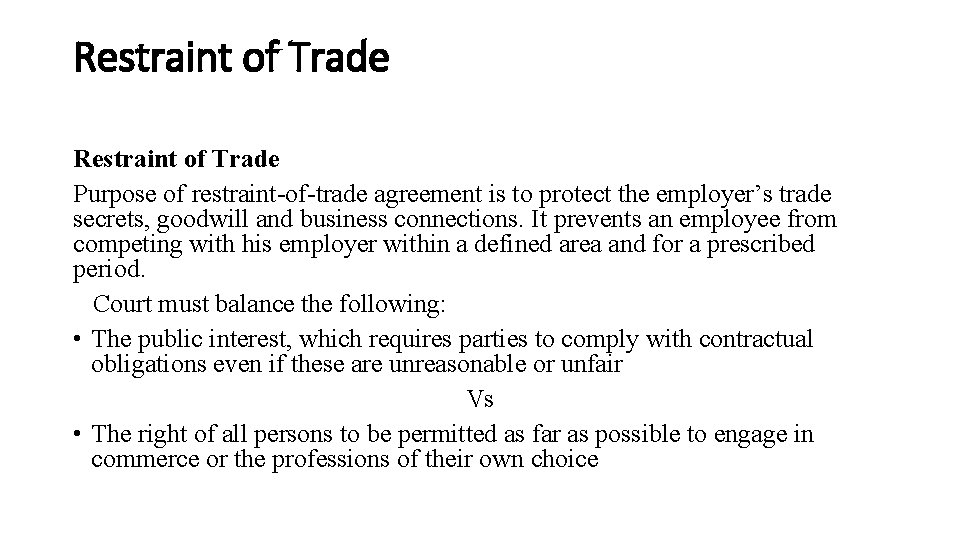 Restraint of Trade

Restraint of Trade

Purpose of restraint-of-trade agreement is to protect the employer's trade secrets, goodwill and business connections. It prevents an employee from competing with his employer within a defined area and for a prescribed period.

Court must balance the following:

• The public interest, which requires parties to comply with contractual obligations even if these are unreasonable or unfair

Vs

• The right of all persons to be permitted as far as possible to engage in commerce or the professions of their own choice